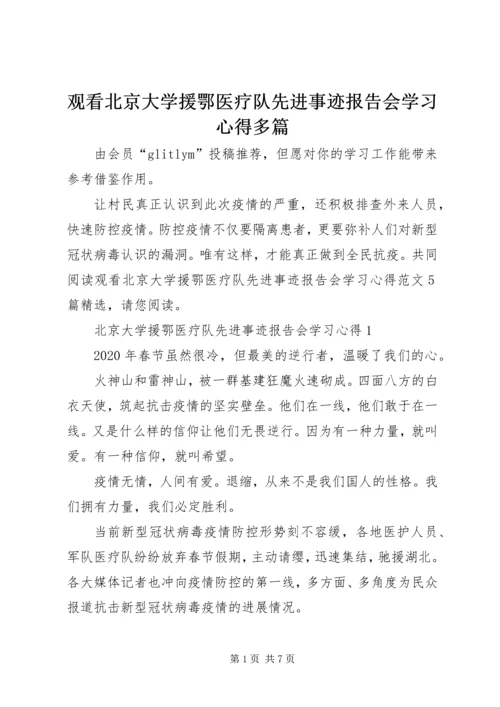 观看北京大学援鄂医疗队先进事迹报告会学习心得多篇

由会员“glitlym”投稿推荐，但愿对你的学习工作能带来参考借鉴作用。

让村民真正认识到此次疫情的严重，还积极排查外来人员，快速防控疫情。防控疫情不仅要隔离患者，更要弥补人们对新型冠状病毒认识的漏洞。唯有这样，才能真正做到全民抗疫。共同阅读观看北京大学援鄂医疗队先进事迹报告会学习心得范文5篇精选，请您阅读。

北京大学援鄂医疗队先进事迹报告会学习心得1

2020年春节虽然很冷，但最美的逆行者，温暖了我们的心。

火神山和雷神山，被一群基建狂魔火速砌成。四面八方的白衣天使，筑起抗击疫情的坚实壁垒。他们在一线，他们敢于在一线。又是什么样的信仰让他们无畏逆行。因为有一种力量，就叫爱。有一种信仰，就叫希望。

疫情无情，人间有爱。退缩，从来不是我们国人的性格。我们拥有力量，我们必定胜利。

当前新型冠状病毒疫情防控形势刻不容缓，各地医护人员、军队医疗队纷纷放弃春节假期，主动请缨，迅速集结，驰援湖北。各大媒体记者也冲向疫情防控的第一线，多方面、多角度为民众报道抗击新型冠状病毒疫情的进展情况。

第1页 共7页